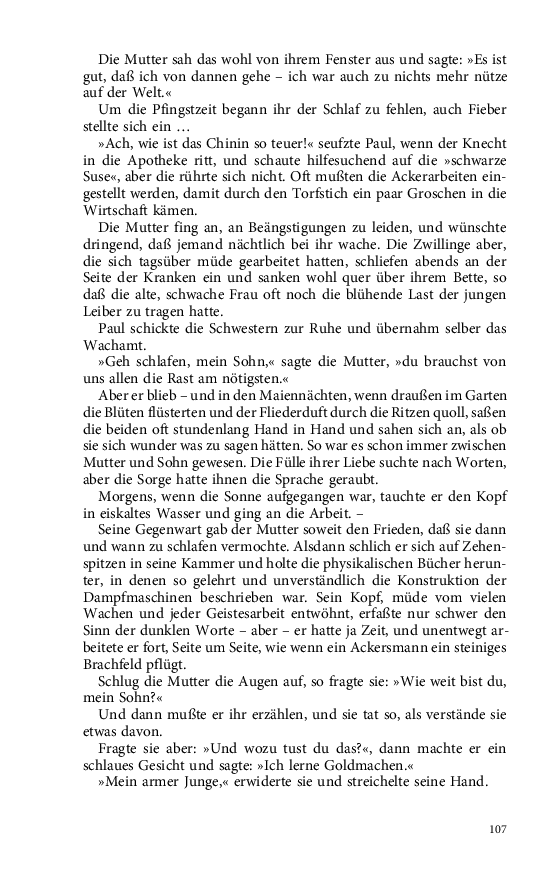 Die Mutter sah das wohl von ihrem Fenster aus und sagte: »Es ist gut, daß ich von dannen gehe – ich war auch zu nichts mehr nütze auf der Welt.«

Um die Pfingstzeit begann ihr der Schlaf zu fehlen, auch Fieber stellte sich ein …

»Ach, wie ist das Chinin so teuer!« seufzte Paul, wenn der Knecht in die Apotheke ritt, und schaute hilfesuchend auf die »schwarze Suse«, aber die rührte sich nicht. Oft mußten die Ackerarbeiten eingestellt werden, damit durch den Torfstich ein paar Groschen in die Wirtschaft kämen.

Die Mutter fing an, an Beängstigungen zu leiden, und wünschte dringend, daß jemand nächtlich bei ihr wache. Die Zwillinge aber, die sich tagsüber müde gearbeitet hatten, schliefen abends an der Seite der Kranken ein und sanken wohl quer über ihrem Bette, so daß die alte, schwache Frau oft noch die blühende Last der jungen Leiber zu tragen hatte.

Paul schickte die Schwestern zur Ruhe und übernahm selber das Wachamt.

»Geh schlafen, mein Sohn,« sagte die Mutter, »du brauchst von uns allen die Rast am nötigsten.«

Aber er blieb – und in den Maiennächten, wenn draußen im Garten die Blüten flüsterten und der Fliederduft durch die Ritzen quoll, saßen die beiden oft stundenlang Hand in Hand und sahen sich an, als ob sie sich wunder was zu sagen hätten. So war es schon immer zwischen Mutter und Sohn gewesen. Die Fülle ihrer Liebe suchte nach Worten, aber die Sorge hatte ihnen die Sprache geraubt.

Morgens, wenn die Sonne aufgegangen war, tauchte er den Kopf in eiskaltes Wasser und ging an die Arbeit. –

Seine Gegenwart gab der Mutter soweit den Frieden, daß sie dann und wann zu schlafen vermochte. Alsdann schlich er sich auf Zehenspitzen in seine Kammer und holte die physikalischen Bücher herunter, in denen so gelehrt und unverständlich die Konstruktion der Dampfmaschinen beschrieben war. Sein Kopf, müde vom vielen Wachen und jeder Geistesarbeit entwöhnt, erfaßte nur schwer den Sinn der dunklen Worte – aber – er hatte ja Zeit, und unentwegt arbeitete er fort, Seite um Seite, wie wenn ein Ackersmann ein steiniges Brachfeld pflügt.

Schlug die Mutter die Augen auf, so fragte sie: »Wie weit bist du, mein Sohn?«

Und dann mußte er ihr erzählen, und sie tat so, als verstände sie etwas davon.

Fragte sie aber: »Und wozu tust du das?«, dann machte er ein schlaues Gesicht und sagte: »Ich lerne Goldmachen.«

»Mein armer Junge,« erwiderte sie und streichelte seine Hand.

107